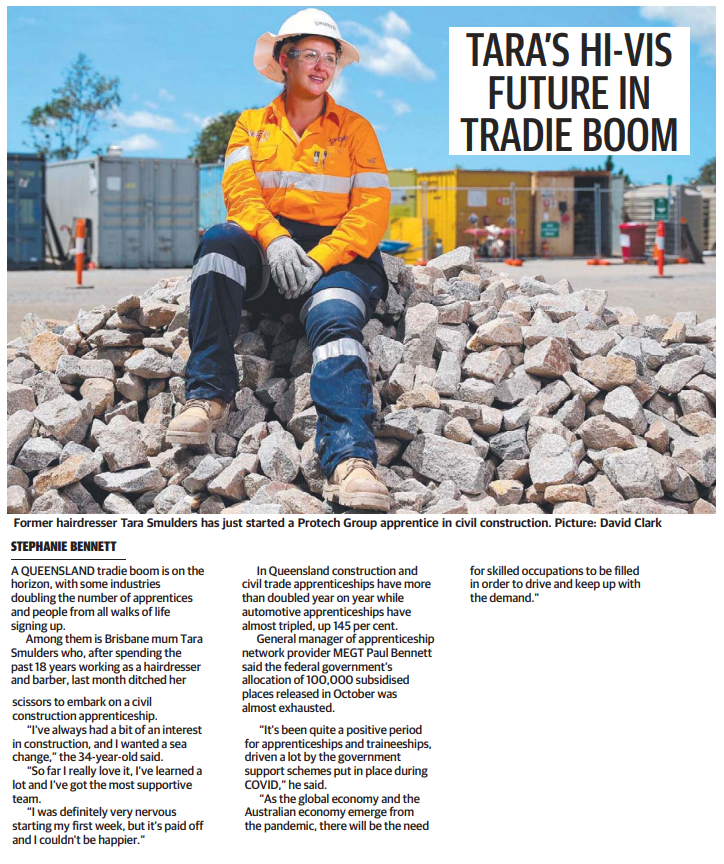 TARA'S HI-VIS FUTURE IN TRADIE BOOM

Former hairdresser Tara Smulders has just started a Protech Group apprentice in civil construction. Picture: David Clark

STEPHANIE BENNETT

A QUEENSLAND tradie boom is on the horizon, with some industries doubling the number of apprentices and people from all walks of life signing up.

Among them is Brisbane mum Tara Smulders who, after spending the past 18 years working as a hairdresser and barber, last month ditched her scissors to embark on a civil construction apprenticeship.

"I've always had a bit of an interest in construction, and I wanted a sea change," the 34-year-old said.

"So far I really love it, I've learned a lot and I've got the most supportive team.

"I was definitely very nervous starting my first week, but it's paid off and I couldn't be happier."

In Queensland construction and civil trade apprenticeships have more than doubled year on year while automotive apprenticeships have almost tripled, up 145 per cent.

General manager of apprenticeship network provider MEGT Paul Bennett said the federal government's allocation of 100,000 subsidised places released in October was almost exhausted.

"It's been quite a positive period for apprenticeships and traineeships, driven a lot by the government support schemes put in place during COVID," he said.

"As the global economy and the Australian economy emerge from the pandemic, there will be the need for skilled occupations to be filled in order to drive and keep up with the demand."